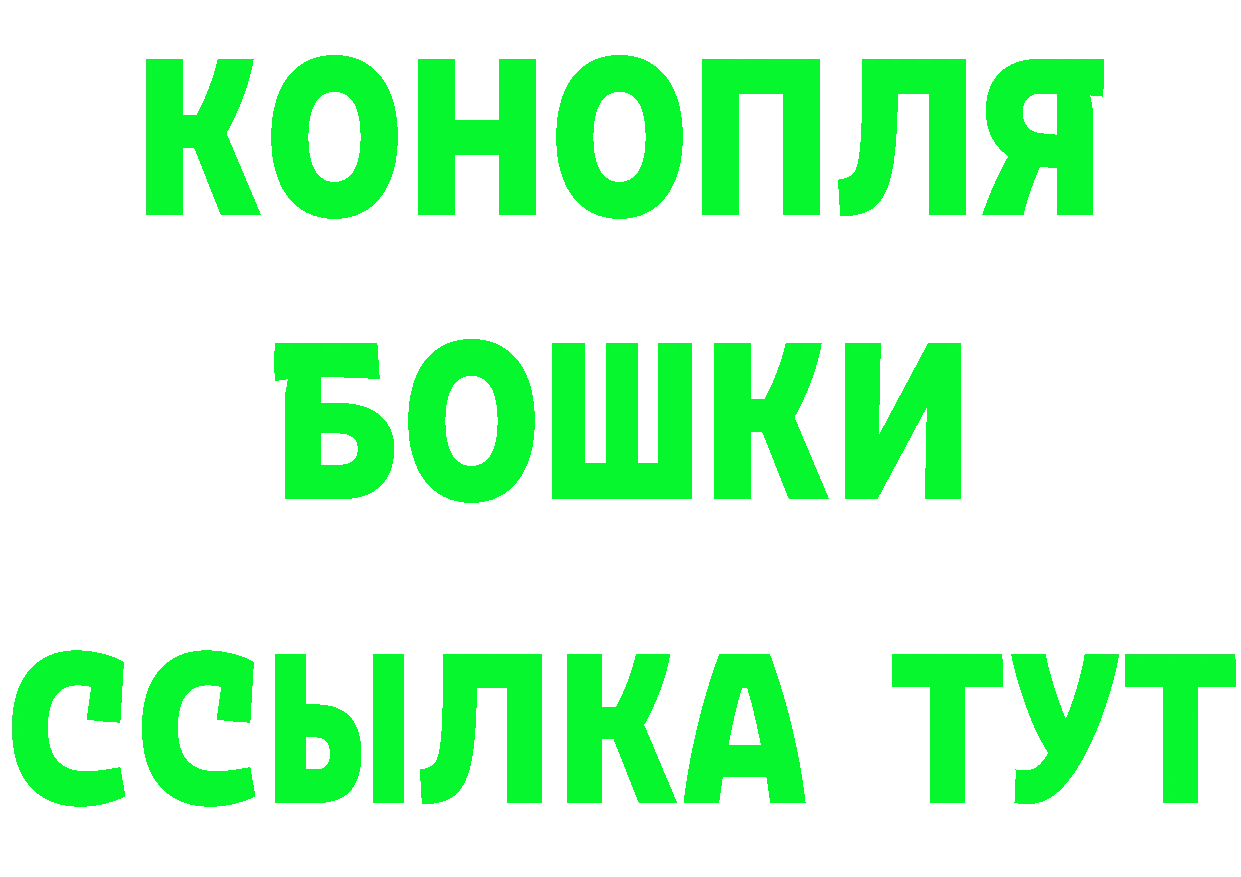 КОНОПЛЯ
БОШКИ
ССЫЛКА ТУТ